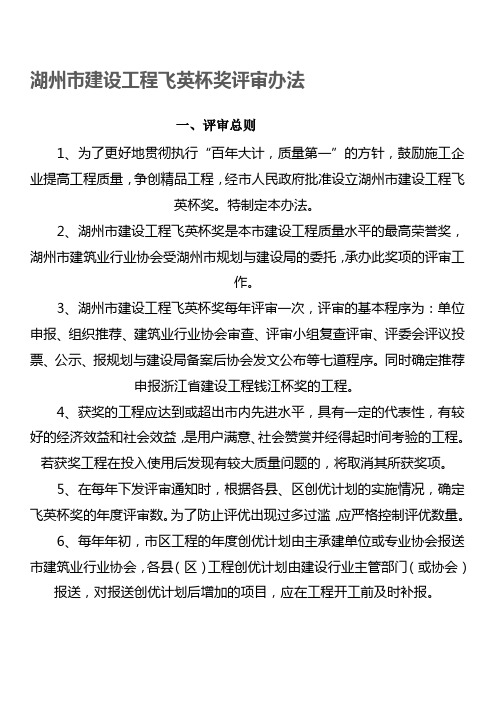 湖州市建设工程飞英杯奖评审办法

一、评审总则

1、为了更好地贯彻执行“百年大计，质量第一”的方针，鼓励施工企业提高工程质量，争创精品工程，经市人民政府批准设立湖州市建设工程飞英杯奖。特制定本办法。

2、湖州市建设工程飞英杯奖是本市建设工程质量水平的最高荣誉奖，湖州市建筑业行业协会受湖州市规划与建设局的委托，承办此奖项的评审工作。

3、湖州市建设工程飞英杯奖每年评审一次，评审的基本程序为：单位申报、组织推荐、建筑业行业协会审查、评审小组复查评审、评委会评议投票、公示、报规划与建设局备案后协会发文公布等七道程序。同时确定推荐申报浙江省建设工程钱江杯奖的工程。

4、获奖的工程应达到或超出市内先进水平，具有一定的代表性，有较好的经济效益和社会效益，是用户满意、社会赞赏并经得起时间考验的工程。若获奖工程在投入使用后发现有较大质量问题的，将取消其所获奖项。

5、在每年下发评审通知时，根据各县、区创优计划的实施情况，确定飞英杯奖的年度评审数。为了防止评优出现过多过滥，应严格控制评优数量。

6、每年年初，市区工程的年度创优计划由主承建单位或专业协会报送市建筑业行业协会，各县（区）工程创优计划由建设行业主管部门（或协会）报送，对报送创优计划后增加的项目，应在工程开工前及时补报。